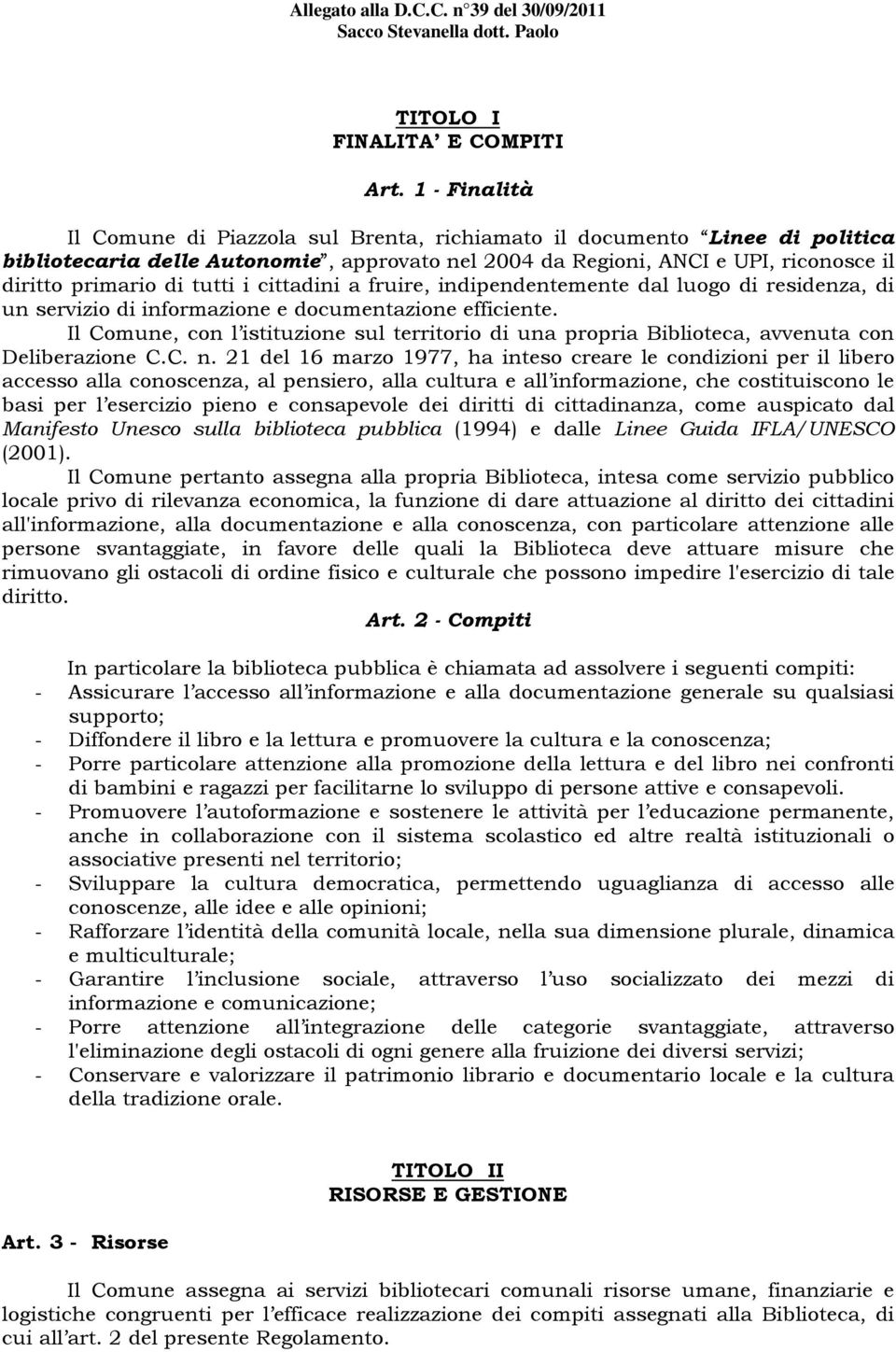 Allegato alla D.C.C. n°39 del 30/09/2011
Sacco Stevanella dott. Paolo

TITOLO I
FINALITA' E COMPITI

Art. 1 - Finalità

Il Comune di Piazzola sul Brenta, richiamato il documento "Linee di politica bibliotecaria delle Autonomie", approvato nel 2004 da Regioni, ANCI e UPI, riconosce il diritto primario di tutti i cittadini a fruire, indipendentemente dal luogo di residenza, di un servizio di informazione e documentazione efficiente.
Il Comune, con l'istituzione sul territorio di una propria Biblioteca, avvenuta con Deliberazione C.C. n. 21 del 16 marzo 1977, ha inteso creare le condizioni per il libero accesso alla conoscenza, al pensiero, alla cultura e all'informazione, che costituiscono le basi per l'esercizio pieno e consapevole dei diritti di cittadinanza, come auspicato dal Manifesto Unesco sulla biblioteca pubblica (1994) e dalle Linee Guida IFLA/UNESCO (2001).
Il Comune pertanto assegna alla propria Biblioteca, intesa come servizio pubblico locale privo di rilevanza economica, la funzione di dare attuazione al diritto dei cittadini all'informazione, alla documentazione e alla conoscenza, con particolare attenzione alle persone svantaggiate, in favore delle quali la Biblioteca deve attuare misure che rimuovano gli ostacoli di ordine fisico e culturale che possono impedire l'esercizio di tale diritto.

Art. 2 - Compiti

In particolare la biblioteca pubblica è chiamata ad assolvere i seguenti compiti:
- Assicurare l'accesso all'informazione e alla documentazione generale su qualsiasi supporto;
- Diffondere il libro e la lettura e promuovere la cultura e la conoscenza;
- Porre particolare attenzione alla promozione della lettura e del libro nei confronti di bambini e ragazzi per facilitarne lo sviluppo di persone attive e consapevoli.
- Promuovere l'autoformazione e sostenere le attività per l'educazione permanente, anche in collaborazione con il sistema scolastico ed altre realtà istituzionali o associative presenti nel territorio;
- Sviluppare la cultura democratica, permettendo uguaglianza di accesso alle conoscenze, alle idee e alle opinioni;
- Rafforzare l'identità della comunità locale, nella sua dimensione plurale, dinamica e multiculturale;
- Garantire l'inclusione sociale, attraverso l'uso socializzato dei mezzi di informazione e comunicazione;
- Porre attenzione all'integrazione delle categorie svantaggiate, attraverso l'eliminazione degli ostacoli di ogni genere alla fruizione dei diversi servizi;
- Conservare e valorizzare il patrimonio librario e documentario locale e la cultura della tradizione orale.

TITOLO II
RISORSE E GESTIONE

Art. 3 - Risorse

Il Comune assegna ai servizi bibliotecari comunali risorse umane, finanziarie e logistiche congruenti per l'efficace realizzazione dei compiti assegnati alla Biblioteca, di cui all'art. 2 del presente Regolamento.